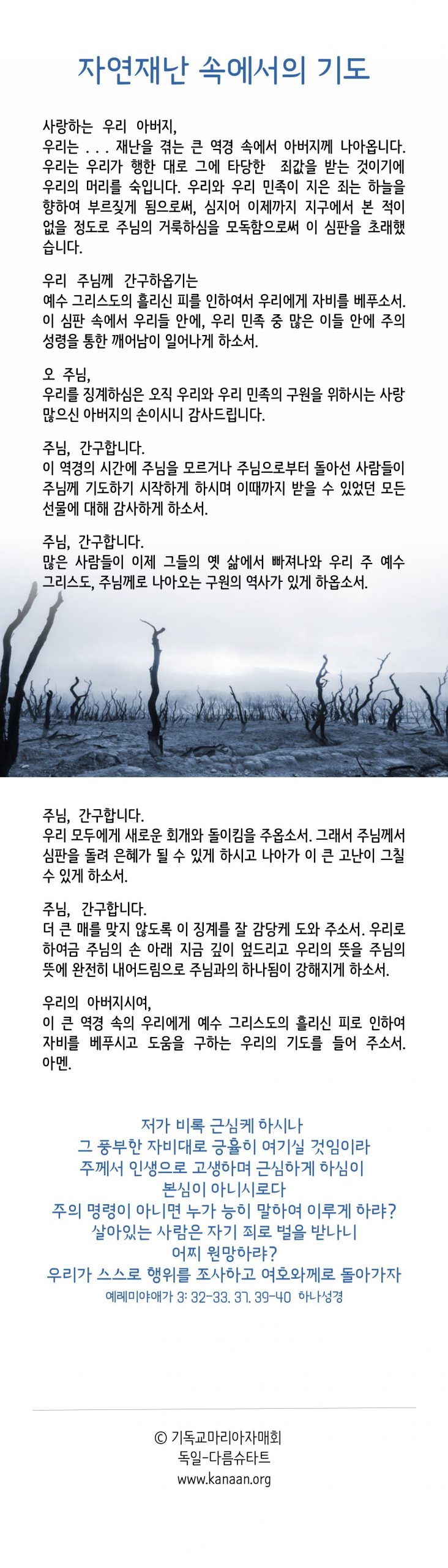 자연재난 속에서의 기도

사랑하는 우리 아버지,
우리는 . . . 재난을 겪는 큰 역경 속에서 아버지께 나아옵니다. 우리는 우리가 행한 대로 그에 타당한 죄값을 받는 것이기에 우리의 머리를 숙입니다. 우리와 우리 민족이 지은 죄는 하늘을 향하여 부르짖게 됨으로써, 심지어 이제까지 지구에서 본 적이 없을 정도로 주님의 거룩하심을 모독함으로써 이 심판을 초래했습니다.

우리 주님께 간구하옵기는
예수 그리스도의 흘리신 피를 인하여서 우리에게 자비를 베푸소서. 이 심판 속에서 우리들 안에, 우리 민족 중 많은 이들 안에 주의 성령을 통한 깨어남이 일어나게 하소서.

오 주님,
우리를 징계하심은 오직 우리와 우리 민족의 구원을 위하시는 사랑 많으신 아버지의 손이시니 감사드립니다.

주님, 간구합니다.
이 역경의 시간에 주님을 모르거나 주님으로부터 돌아선 사람들이 주님께 기도하기 시작하게 하시며 이때까지 받을 수 있었던 모든 선물에 대해 감사하게 하소서.

주님, 간구합니다.
많은 사람들이 이제 그들의 옛 삶에서 빠져나와 우리 주 예수 그리스도, 주님께로 나아오는 구원의 역사가 있게 하옵소서.

주님, 간구합니다.
우리 모두에게 새로운 회개와 돌이킴을 주옵소서. 그래서 주님께서 심판을 돌려 은혜가 될 수 있게 하시고 나아가 이 큰 고난이 그칠 수 있게 하소서.

주님, 간구합니다.
더 큰 매를 맞지 않도록 이 징계를 잘 감당케 도와 주소서. 우리로 하여금 주님의 손 아래 지금 깊이 엎드리고 우리의 뜻을 주님의 뜻에 완전히 내어드림으로 주님과의 하나됨이 강해지게 하소서.

우리의 아버지시여,
이 큰 역경 속의 우리에게 예수 그리스도의 흘리신 피로 인하여 자비를 베푸시고 도움을 구하는 우리의 기도를 들어 주소서. 아멘.

저가 비록 근심케 하시나
그 풍부한 자비대로 긍휼히 여기실 것임이라
주께서 인생으로 고생하며 근심하게 하심이
본심이 아니시로다
주의 명령이 아니면 누가 능히 말하여 이루게 하랴?
살아있는 사람은 자기 죄로 벌을 받나니
어찌 원망하랴?
우리가 스스로 행위를 조사하고 여호와께로 돌아가자
예레미야애가 3: 32-33, 37, 39-40 하나성경

© 기독교마리아자매회
독일-다름슈타트
www.kanaan.org